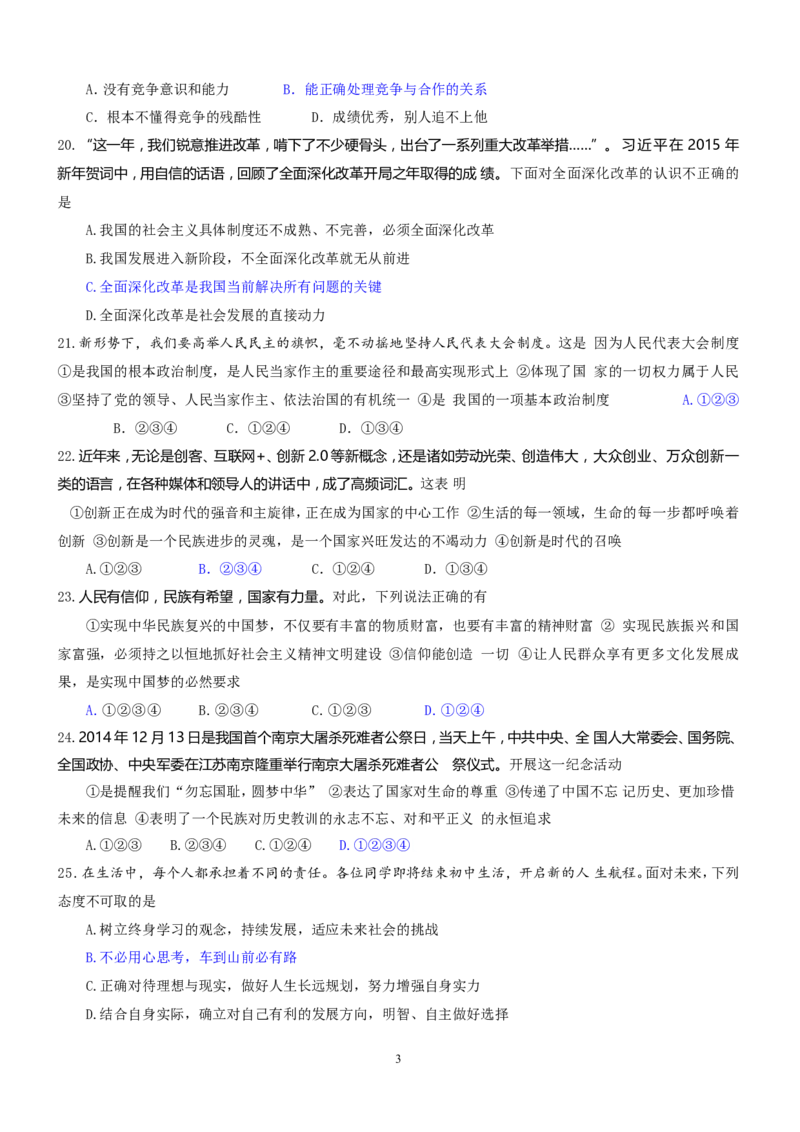 A.没有竞争意识和能力 B.能正确处理竞争与合作的关系

C.根本不懂得竞争的残酷性 D.成绩优秀，别人追不上他

20.“这一年，我们锐意推进改革，啃下了不少硬骨头，出台了一系列重大改革举措……”。习近平在2015年新年贺词中，用自信的话语，回顾了全面深化改革开局之年取得的成绩。下面对全面深化改革的认识不正确的是

A.我国的社会主义具体制度还不成熟、不完善，必须全面深化改革

B.我国发展进入新阶段，不全面深化改革就无从前进

C.全面深化改革是我国当前解决所有问题的关键

D.全面深化改革是社会发展的直接动力

21.新形势下，我们要高举人民民主的旗帜，毫不动摇地坚持人民代表大会制度。这是因为人民代表大会制度①是我国的根本政治制度，是人民当家作主的重要途径和最高实现形式上 ②体现了国家的一切权力属于人民 ③坚持了党的领导、人民当家作主、依法治国的有机统一 ④是我国的一项基本政治制度 A.①②③

B.②③④ C.①②④ D.①③④

22.近年来，无论是创客、互联网+、创新2.0等新概念，还是诸如劳动光荣、创造伟大，大众创业、万众创新一类的语言，在各种媒体和领导人的讲话中，成了高频词汇。这表明

①创新正在成为时代的强音和主旋律，正在成为国家的中心工作 ②生活的每一领域，生命的每一步都呼唤着创新 ③创新是一个民族进步的灵魂，是一个国家兴旺发达的不竭动力 ④创新是时代的召唤

A.①②③ B.②③④ C.①②④ D.①③④

23.人民有信仰，民族有希望，国家有力量。对此，下列说法正确的有

①实现中华民族复兴的中国梦，不仅要有丰富的物质财富，也要有丰富的精神财富 ②实现民族振兴和国家富强，必须持之以恒地抓好社会主义精神文明建设 ③信仰能创造一切 ④让人民群众享有更多文化发展成果，是实现中国梦的必然要求

A.①②③④ B.②③④ C.①②③ D.①②④

24.2014年12月13日是我国首个南京大屠杀死难者公祭日，当天上午，中共中央、全国人大常委会、国务院、全国政协、中央军委在江苏南京隆重举行南京大屠杀死难者公祭仪式。开展这一纪念活动

①是提醒我们“勿忘国耻，圆梦中华” ②表达了国家对生命的尊重 ③传递了中国不忘记历史、更加珍惜未来的信息 ④表明了一个民族对历史教训的永志不忘、对和平正义的永恒追求

A.①②③ B.②③④ C.①②④ D.①②③④

25.在生活中，每个人都承担着不同的责任。各位同学即将结束初中生活，开启新的人生航程。面对未来，下列态度不可取的是

A.树立终身学习的观念，持续发展，适应未来社会的挑战

B.不必用心思考，车到山前必有路

C.正确对待理想与现实，做好人生长远规划，努力增强自身实力

D.结合自身实际，确立对自己有利的发展方向，明智、自主做好选择

3